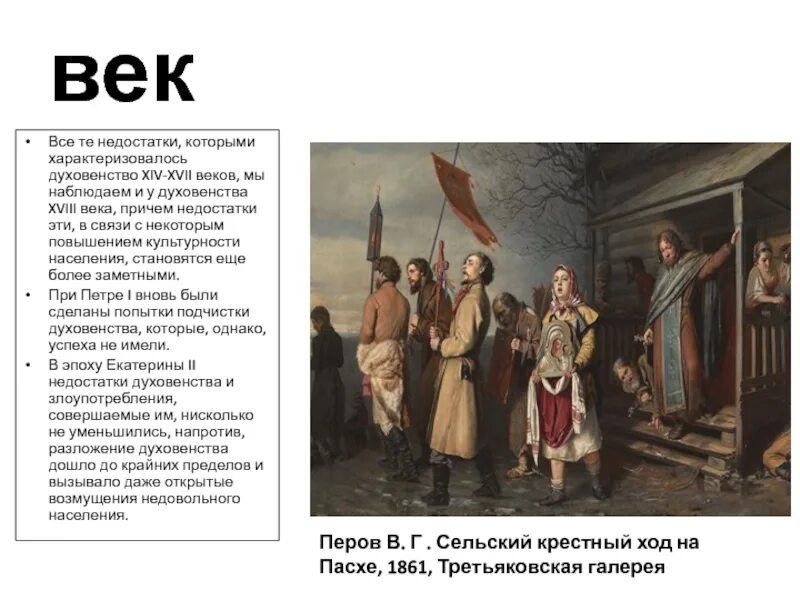 век

• Все те недостатки, которыми характеризовалось духовенство XIV-XVII веков, мы наблюдаем и у духовенства XVIII века, причем недостатки эти, в связи с некоторым повышением культурности населения, становятся еще более заметными.
• При Петре I вновь были сделаны попытки подчистки духовенства, которые, однако, успеха не имели.
• В эпоху Екатерины II недостатки духовенства и злоупотребления, совершаемые им, нисколько не уменьшились, напротив, разложение духовенства дошло до крайних пределов и вызывало даже открытые возмущения недовольного населения.

Перов В. Г . Сельский крестный ход на Пасхе, 1861, Третьяковская галерея